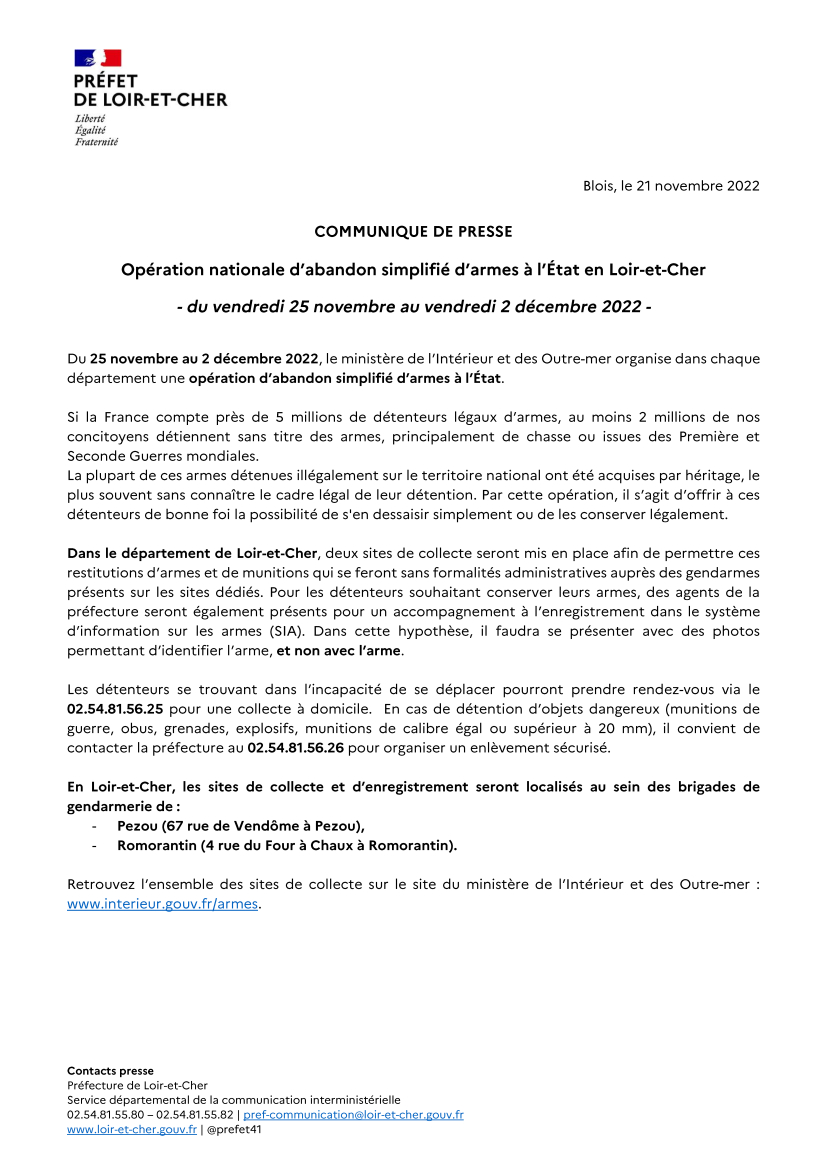 PRÉFET
DE LOIR-ET-CHER
Liberté
Égalité
Fraternité

Blois, le 21 novembre 2022

COMMUNIQUE DE PRESSE

Opération nationale d'abandon simplifié d'armes à l'État en Loir-et-Cher

- du vendredi 25 novembre au vendredi 2 décembre 2022 -

Du 25 novembre au 2 décembre 2022, le ministère de l'Intérieur et des Outre-mer organise dans chaque département une opération d'abandon simplifié d'armes à l'État.

Si la France compte près de 5 millions de détenteurs légaux d'armes, au moins 2 millions de nos concitoyens détiennent sans titre des armes, principalement de chasse ou issues des Première et Seconde Guerres mondiales.
La plupart de ces armes détenues illégalement sur le territoire national ont été acquises par héritage, le plus souvent sans connaître le cadre légal de leur détention. Par cette opération, il s'agit d'offrir à ces détenteurs de bonne foi la possibilité de s'en dessaisir simplement ou de les conserver légalement.

Dans le département de Loir-et-Cher, deux sites de collecte seront mis en place afin de permettre ces restitutions d'armes et de munitions qui se feront sans formalités administratives auprès des gendarmes présents sur les sites dédiés. Pour les détenteurs souhaitant conserver leurs armes, des agents de la préfecture seront également présents pour un accompagnement à l'enregistrement dans le système d'information sur les armes (SIA). Dans cette hypothèse, il faudra se présenter avec des photos permettant d'identifier l'arme, et non avec l'arme.

Les détenteurs se trouvant dans l'incapacité de se déplacer pourront prendre rendez-vous via le 02.54.81.56.25 pour une collecte à domicile. En cas de détention d'objets dangereux (munitions de guerre, obus, grenades, explosifs, munitions de calibre égal ou supérieur à 20 mm), il convient de contacter la préfecture au 02.54.81.56.26 pour organiser un enlèvement sécurisé.

En Loir-et-Cher, les sites de collecte et d'enregistrement seront localisés au sein des brigades de gendarmerie de :
- Pezou (67 rue de Vendôme à Pezou),
- Romorantin (4 rue du Four à Chaux à Romorantin).

Retrouvez l'ensemble des sites de collecte sur le site du ministère de l'Intérieur et des Outre-mer : www.interieur.gouv.fr/armes.

Contacts presse
Préfecture de Loir-et-Cher
Service départemental de la communication interministérielle
02.54.81.55.80 – 02.54.81.55.82 | pref-communication@loir-et-cher.gouv.fr
www.loir-et-cher.gouv.fr | @prefet41